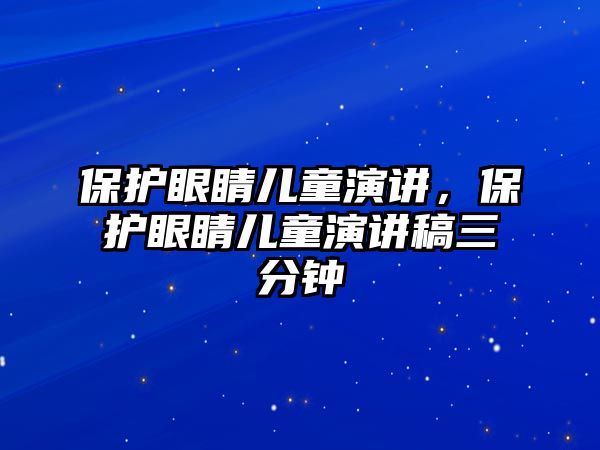 保护眼睛儿童演讲，保护眼睛儿童演讲稿三分钟